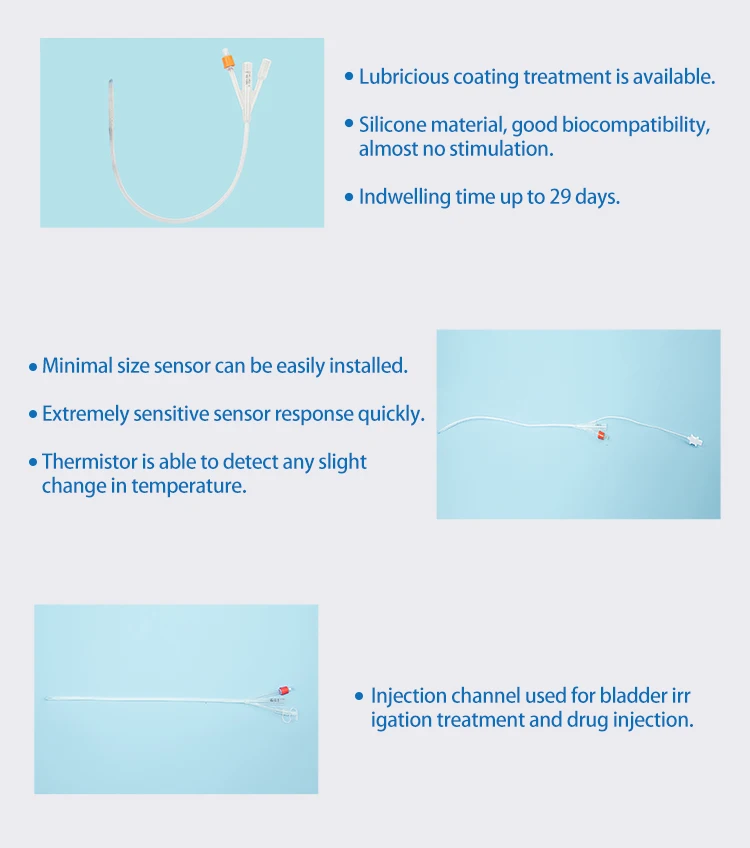 • Lubricious coating treatment is available.

• Silicone material, good biocompatibility, almost no stimulation.

• Indwelling time up to 29 days.

• Minimal size sensor can be easily installed.

• Extremely sensitive sensor response quickly.

• Thermistor is able to detect any slight change in temperature.

• Injection channel used for bladder irr igation treatment and drug injection.